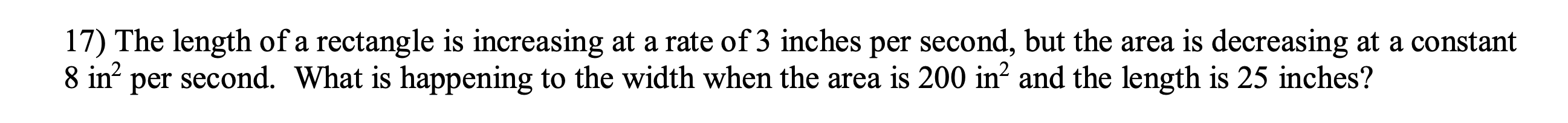 17) The length of a rectangle is increasing at a rate of 3 inches per second, but the area is decreasing at a constant 8 $in^2$ per second. What is happening to the width when the area is 200 $in^2$ and the length is 25 inches?